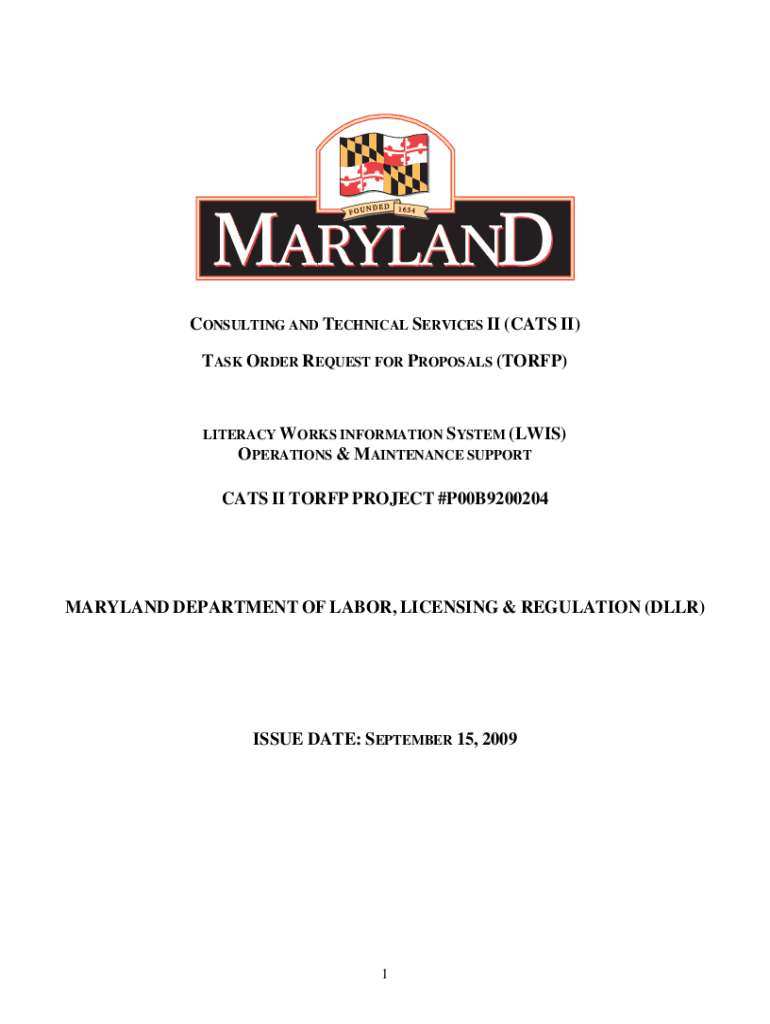 FOUNDED 1634

MARYLAND

CONSULTING AND TECHNICAL SERVICES II (CATS II)

TASK ORDER REQUEST FOR PROPOSALS (TORFP)

LITERACY WORKS INFORMATION SYSTEM (LWIS)
OPERATIONS & MAINTENANCE SUPPORT

CATS II TORFP PROJECT #P00B9200204

MARYLAND DEPARTMENT OF LABOR, LICENSING & REGULATION (DLLR)

ISSUE DATE: SEPTEMBER 15, 2009

1